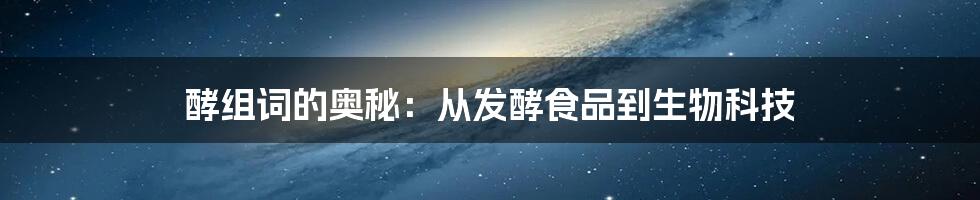 酵组词的奥秘：从发酵食品到生物科技